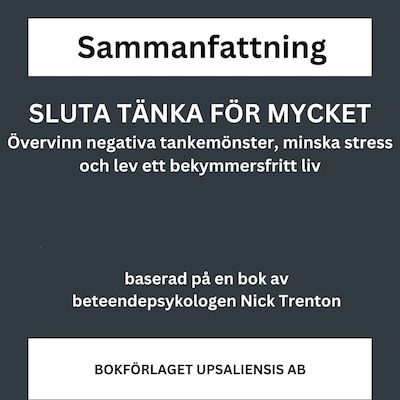 Sammanfattning

SLUTA TÄNKA FÖR MYCKET

Övervinn negativa tankemönster, minska stress och lev ett bekymmersfritt liv

baserad på en bok av beteendepsykologen Nick Trenton

BOKFÖRLAGET UPSALIENSIS AB